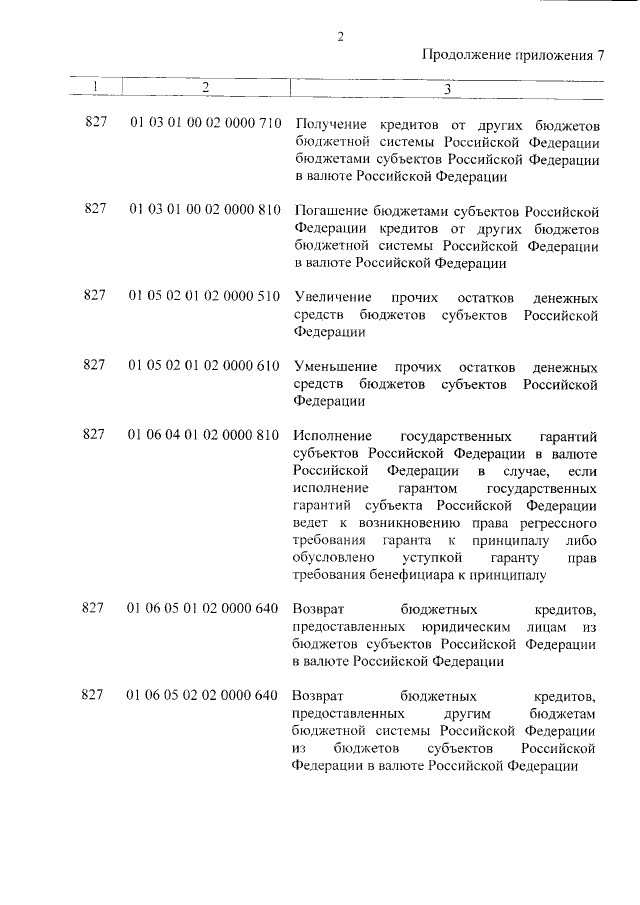 2

Продолжение приложения 7

| 1 | 2 | 3 |
|---|---|---|
| 827 | 01 03 01 00 02 0000 710 | Получение кредитов от других бюджетов бюджетной системы Российской Федерации бюджетами субъектов Российской Федерации в валюте Российской Федерации |
| 827 | 01 03 01 00 02 0000 810 | Погашение бюджетами субъектов Российской Федерации кредитов от других бюджетов бюджетной системы Российской Федерации в валюте Российской Федерации |
| 827 | 01 05 02 01 02 0000 510 | Увеличение прочих остатков денежных средств бюджетов субъектов Российской Федерации |
| 827 | 01 05 02 01 02 0000 610 | Уменьшение прочих остатков денежных средств бюджетов субъектов Российской Федерации |
| 827 | 01 06 04 01 02 0000 810 | Исполнение государственных гарантий субъектов Российской Федерации в валюте Российской Федерации в случае, если исполнение гарантом государственных гарантий субъекта Российской Федерации ведет к возникновению права регрессного требования гаранта к принципалу либо обусловлено уступкой гаранту прав требования бенефициара к принципалу |
| 827 | 01 06 05 01 02 0000 640 | Возврат бюджетных кредитов, предоставленных юридическим лицам из бюджетов субъектов Российской Федерации в валюте Российской Федерации |
| 827 | 01 06 05 02 02 0000 640 | Возврат бюджетных кредитов, предоставленных другим бюджетам бюджетной системы Российской Федерации из бюджетов субъектов Российской Федерации в валюте Российской Федерации |